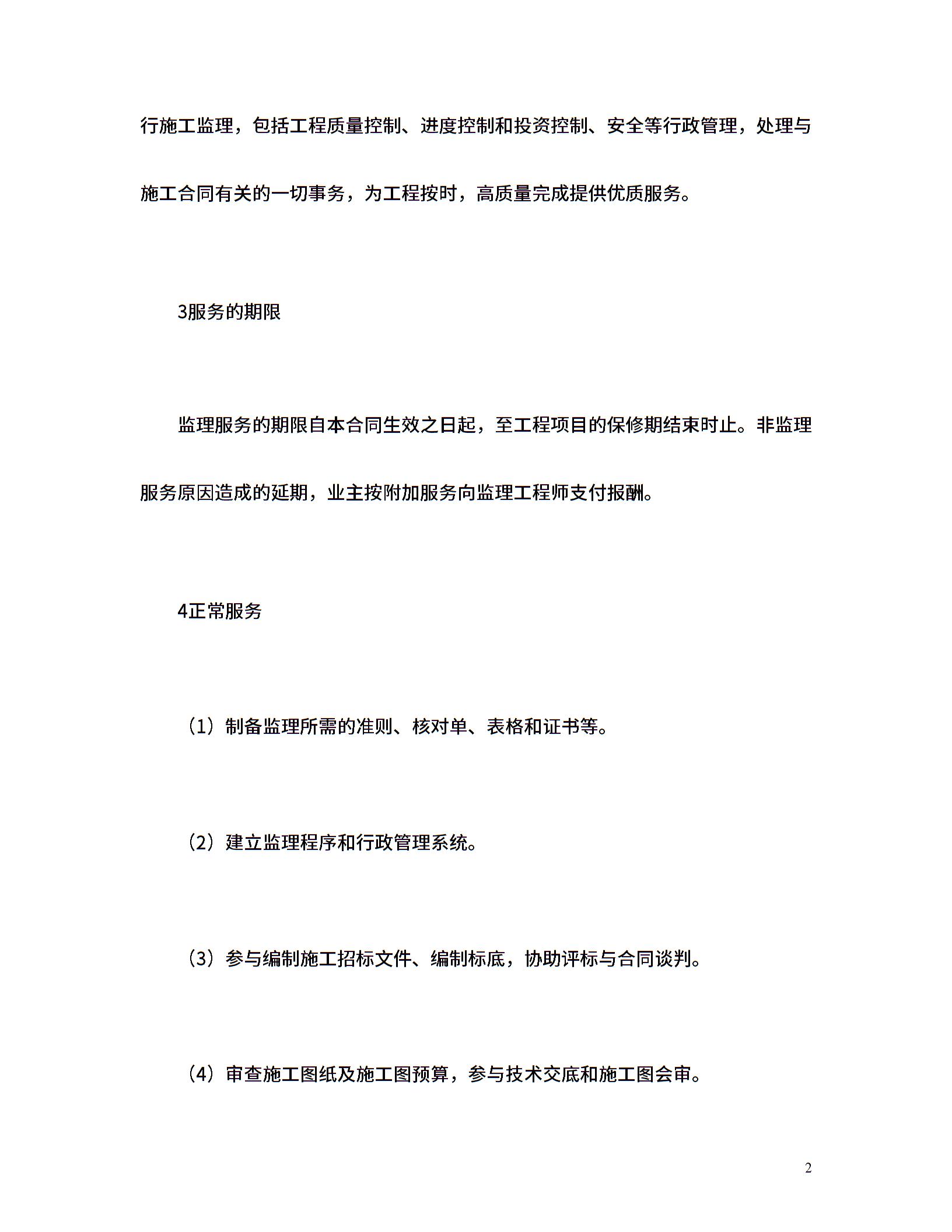 行施工监理，包括工程质量控制、进度控制和投资控制、安全等行政管理，处理与施工合同有关的一切事务，为工程按时，高质量完成提供优质服务。

3服务的期限

监理服务的期限自本合同生效之日起，至工程项目的保修期结束时止。非监理服务原因造成的延期，业主按附加服务向监理工程师支付报酬。

4正常服务

（1）制备监理所需的准则、核对单、表格和证书等。

（2）建立监理程序和行政管理系统。

（3）参与编制施工招标文件、编制标底，协助评标与合同谈判。

（4）审查施工图纸及施工图预算，参与技术交底和施工图会审。

2